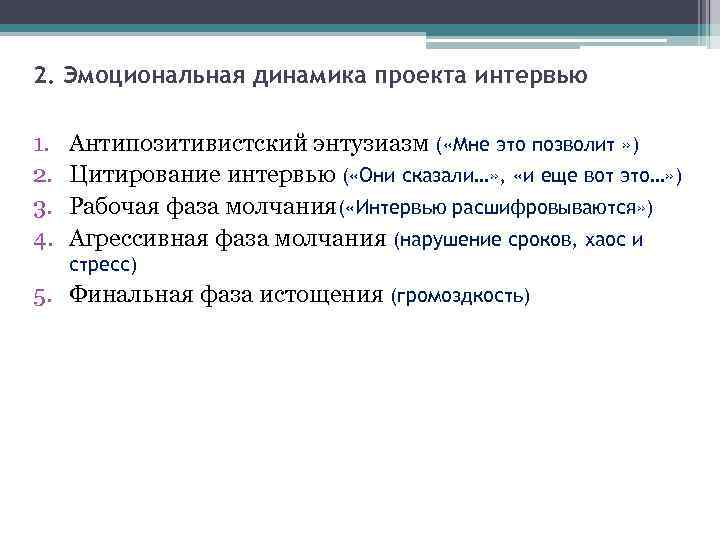 2. Эмоциональная динамика проекта интервью

1. Антипозитивистский энтузиазм («Мне это позволит »)
2. Цитирование интервью («Они сказали…», «и еще вот это…»)
3. Рабочая фаза молчания(«Интервью расшифровываются»)
4. Агрессивная фаза молчания (нарушение сроков, хаос и стресс)
5. Финальная фаза истощения (громоздкость)